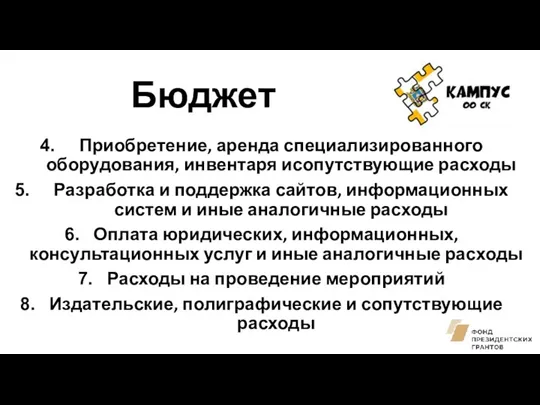 Бюджет

КАМПУС
ОО СК

4. Приобретение, аренда специализированного оборудования, инвентаря исопутствующие расходы

5. Разработка и поддержка сайтов, информационных систем и иные аналогичные расходы

6. Оплата юридических, информационных, консультационных услуг и иные аналогичные расходы

7. Расходы на проведение мероприятий

8. Издательские, полиграфические и сопутствующие расходы

ФОНД ПРЕЗИДЕНТСКИХ ГРАНТОВ